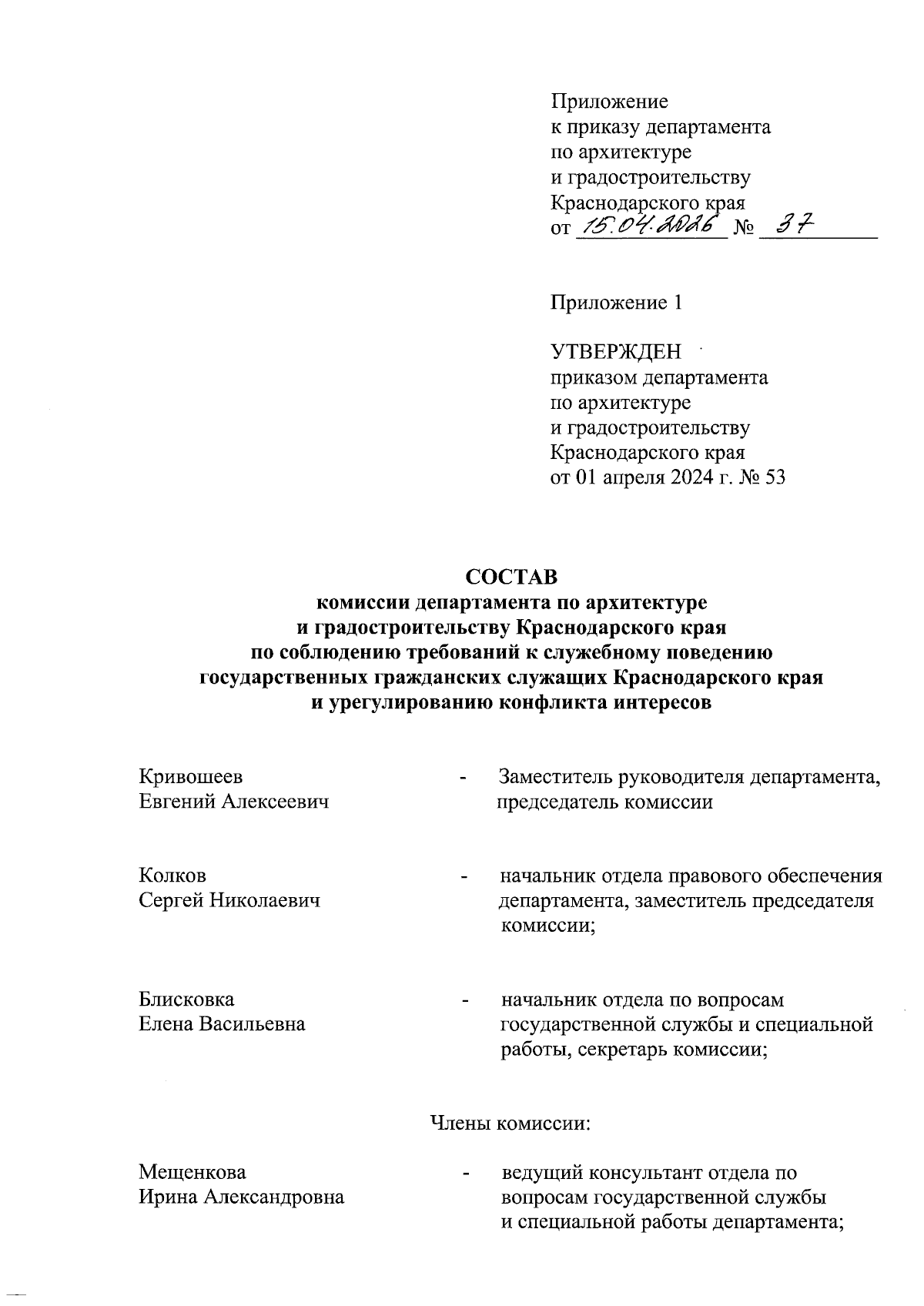 Приложение
к приказу департамента
по архитектуре
и градостроительству
Краснодарского края
от 15.04.2026 № 37

Приложение 1

УТВЕРЖДЕН
приказом департамента
по архитектуре
и градостроительству
Краснодарского края
от 01 апреля 2024 г. № 53

СОСТАВ
комиссии департамента по архитектуре
и градостроительству Краснодарского края
по соблюдению требований к служебному поведению
государственных гражданских служащих Краснодарского края
и урегулированию конфликта интересов

Кривошеев
Евгений Алексеевич - Заместитель руководителя департамента, председатель комиссии

Колков
Сергей Николаевич - начальник отдела правового обеспечения департамента, заместитель председателя комиссии;

Блисковка
Елена Васильевна - начальник отдела по вопросам государственной службы и специальной работы, секретарь комиссии;

Члены комиссии:

Мещенкова
Ирина Александровна - ведущий консультант отдела по вопросам государственной службы и специальной работы департамента;